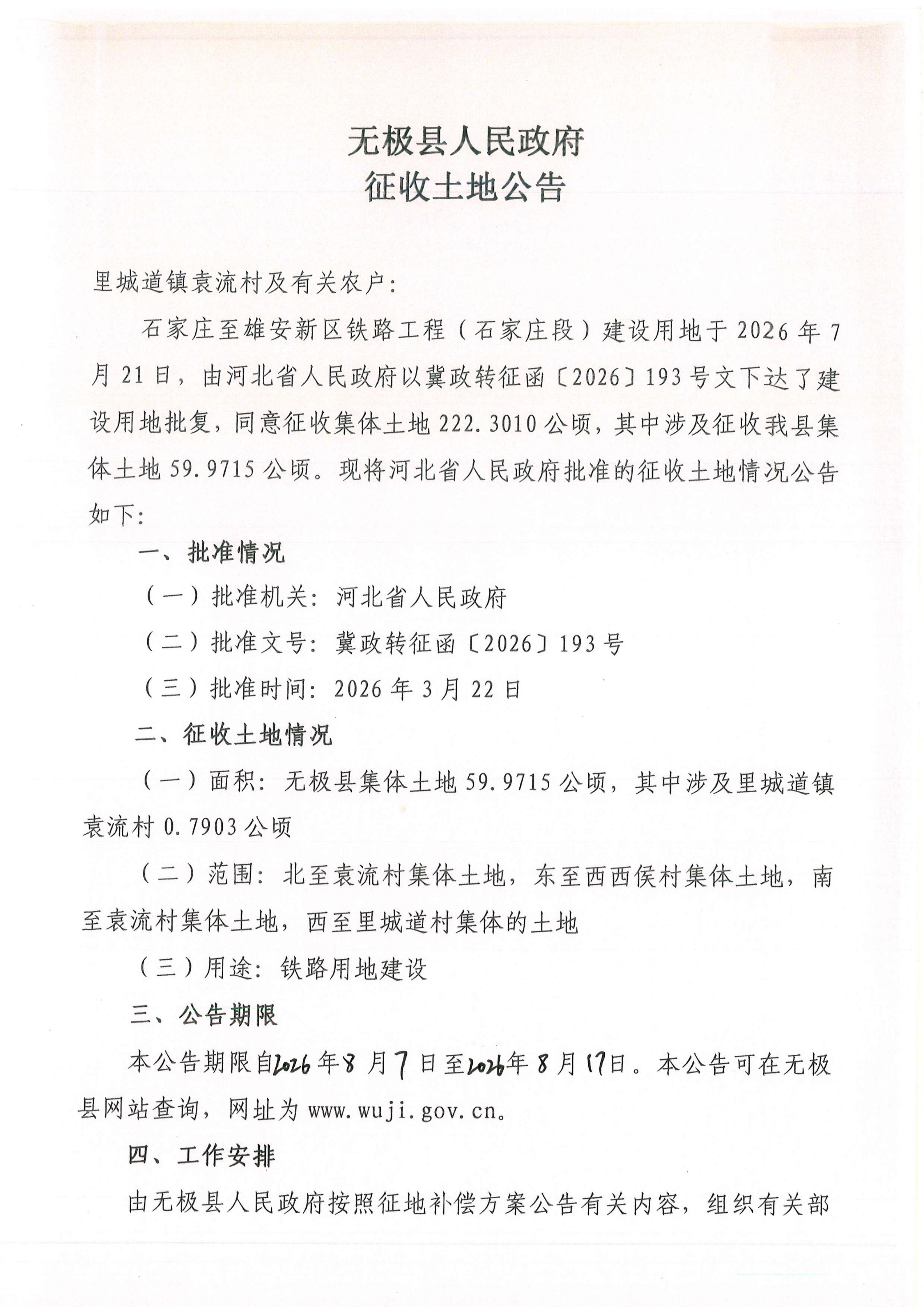 无极县人民政府
征收土地公告

里城道镇袁流村及有关农户：

石家庄至雄安新区铁路工程（石家庄段）建设用地于2026年7月21日，由河北省人民政府以冀政转征函〔2026〕193号文下达了建设用地批复，同意征收集体土地222.3010公顷，其中涉及征收我县集体土地59.9715公顷。现将河北省人民政府批准的征收土地情况公告如下：

一、批准情况

（一）批准机关：河北省人民政府

（二）批准文号：冀政转征函〔2026〕193号

（三）批准时间：2026年3月22日

二、征收土地情况

（一）面积：无极县集体土地59.9715公顷，其中涉及里城道镇袁流村0.7903公顷

（二）范围：北至袁流村集体土地，东至西西侯村集体土地，南至袁流村集体土地，西至里城道村集体的土地

（三）用途：铁路用地建设

三、公告期限

本公告期限自2026年8月7日至2026年8月17日。本公告可在无极县网站查询，网址为www.wuji.gov.cn。

四、工作安排

由无极县人民政府按照征地补偿方案公告有关内容，组织有关部